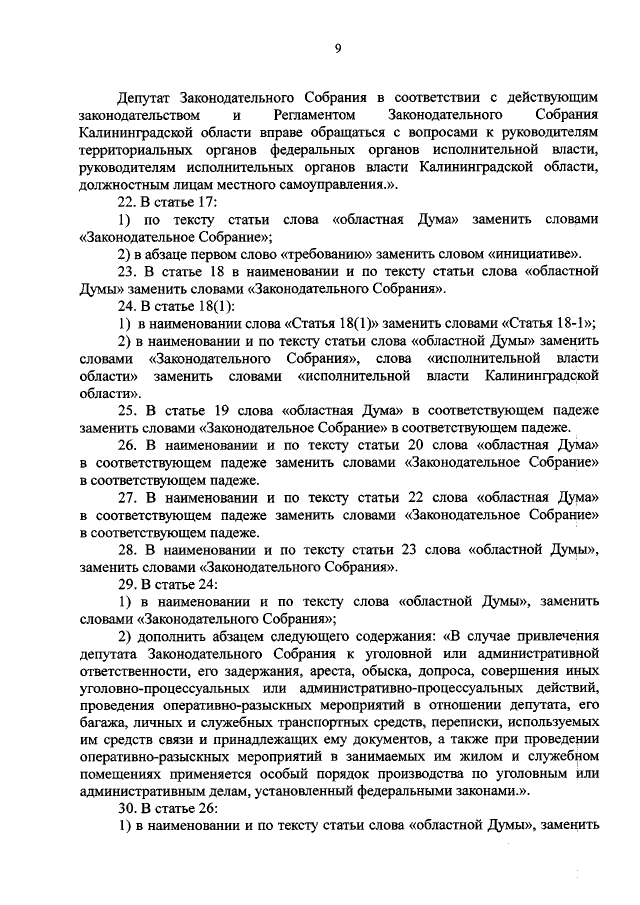 9

Депутат Законодательного Собрания в соответствии с действующим законодательством и Регламентом Законодательного Собрания Калининградской области вправе обращаться с вопросами к руководителям территориальных органов федеральных органов исполнительной власти, руководителям исполнительных органов власти Калининградской области, должностным лицам местного самоуправления.».

22. В статье 17:

1) по тексту статьи слова «областная Дума» заменить словами «Законодательное Собрание»;

2) в абзаце первом слово «требованию» заменить словом «инициативе».

23. В статье 18 в наименовании и по тексту статьи слова «областной Думы» заменить словами «Законодательного Собрания».

24. В статье 18(1):

1) в наименовании слова «Статья 18(1)» заменить словами «Статья 18-1»;

2) в наименовании и по тексту статьи слова «областной Думы» заменить словами «Законодательного Собрания», слова «исполнительной власти области» заменить словами «исполнительной власти Калининградской области».

25. В статье 19 слова «областная Дума» в соответствующем падеже заменить словами «Законодательное Собрание» в соответствующем падеже.

26. В наименовании и по тексту статьи 20 слова «областная Дума» в соответствующем падеже заменить словами «Законодательное Собрание» в соответствующем падеже.

27. В наименовании и по тексту статьи 22 слова «областная Дума» в соответствующем падеже заменить словами «Законодательное Собрание» в соответствующем падеже.

28. В наименовании и по тексту статьи 23 слова «областной Думы», заменить словами «Законодательного Собрания».

29. В статье 24:

1) в наименовании и по тексту слова «областной Думы», заменить словами «Законодательного Собрания»;

2) дополнить абзацем следующего содержания: «В случае привлечения депутата Законодательного Собрания к уголовной или административной ответственности, его задержания, ареста, обыска, допроса, совершения иных уголовно-процессуальных или административно-процессуальных действий, проведения оперативно-разыскных мероприятий в отношении депутата, его багажа, личных и служебных транспортных средств, переписки, используемых им средств связи и принадлежащих ему документов, а также при проведении оперативно-разыскных мероприятий в занимаемых им жилом и служебном помещениях применяется особый порядок производства по уголовным или административным делам, установленный федеральными законами.».

30. В статье 26:

1) в наименовании и по тексту статьи слова «областной Думы», заменить